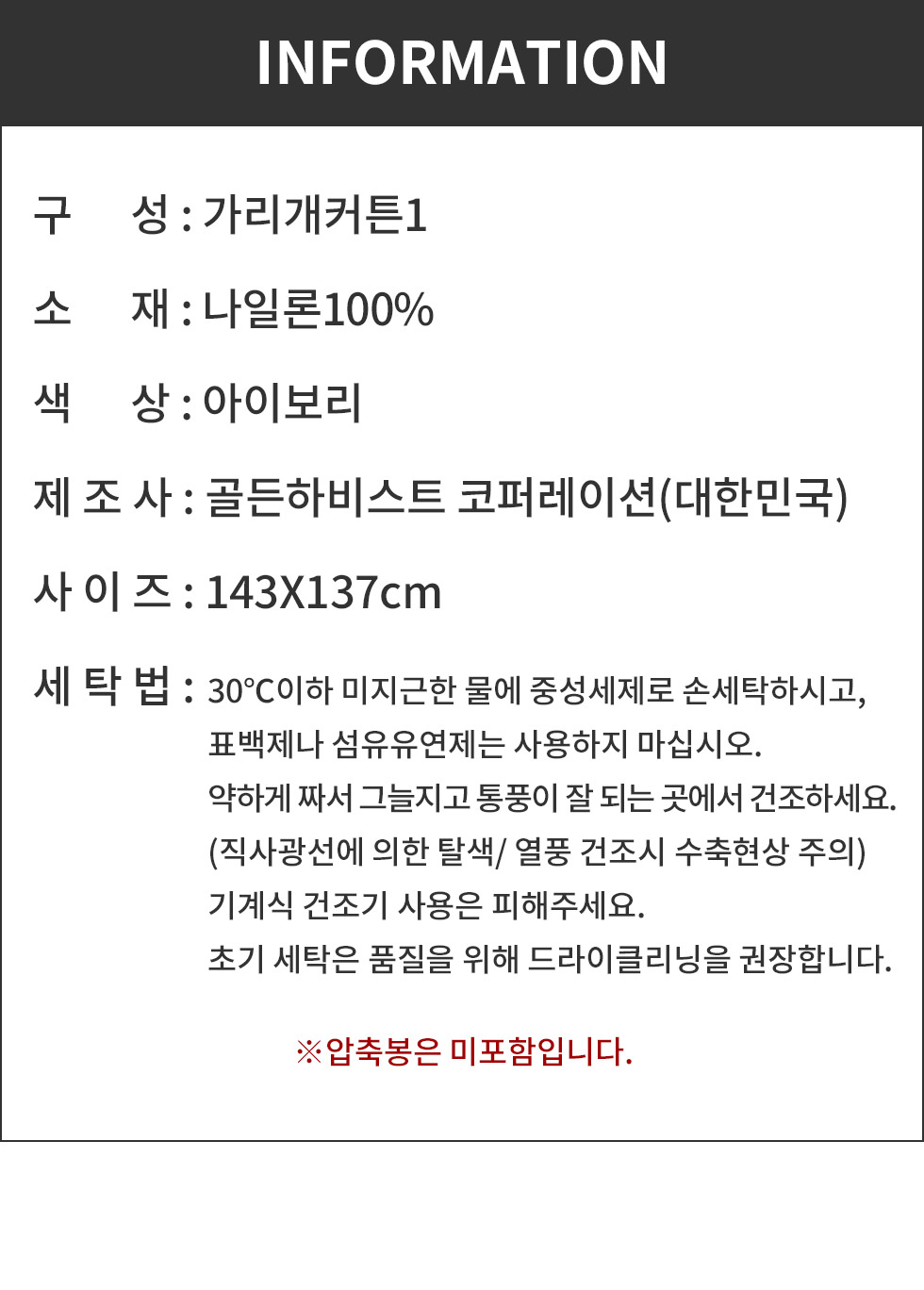 INFORMATION

구 성 : 가리개커튼1

소 재 : 나일론100%

색 상 : 아이보리

제 조 사 : 골든하비스트 코퍼레이션(대한민국)

사 이 즈 : 143X137cm

세 탁 법 : 30℃이하 미지근한 물에 중성세제로 손세탁하시고, 표백제나 섬유유연제는 사용하지 마십시오.
약하게 짜서 그늘지고 통풍이 잘 되는 곳에서 건조하세요.
(직사광선에 의한 탈색/ 열풍 건조시 수축현상 주의)
기계식 건조기 사용은 피해주세요.
초기 세탁은 품질을 위해 드라이클리닝을 권장합니다.

※압축봉은 미포함입니다.